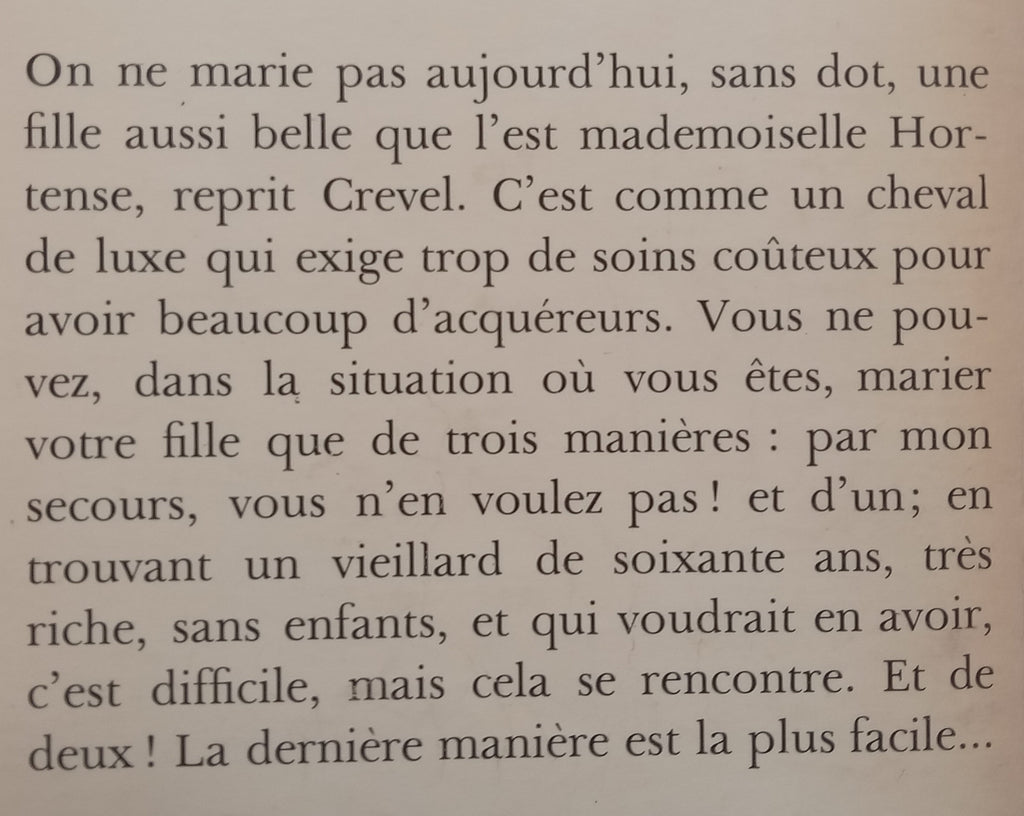 On ne marie pas aujourd'hui, sans dot, une fille aussi belle que l'est mademoiselle Hortense, reprit Crevel. C'est comme un cheval de luxe qui exige trop de soins coûteux pour avoir beaucoup d'acquéreurs. Vous ne pouvez, dans la situation où vous êtes, marier votre fille que de trois manières : par mon secours, vous n'en voulez pas ! et d'un; en trouvant un vieillard de soixante ans, très riche, sans enfants, et qui voudrait en avoir, c'est difficile, mais cela se rencontre. Et de deux ! La dernière manière est la plus facile...